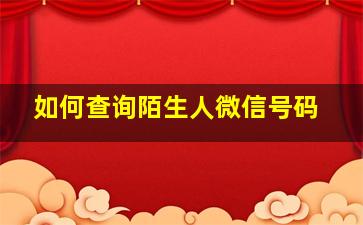 如何查询陌生人微信号码